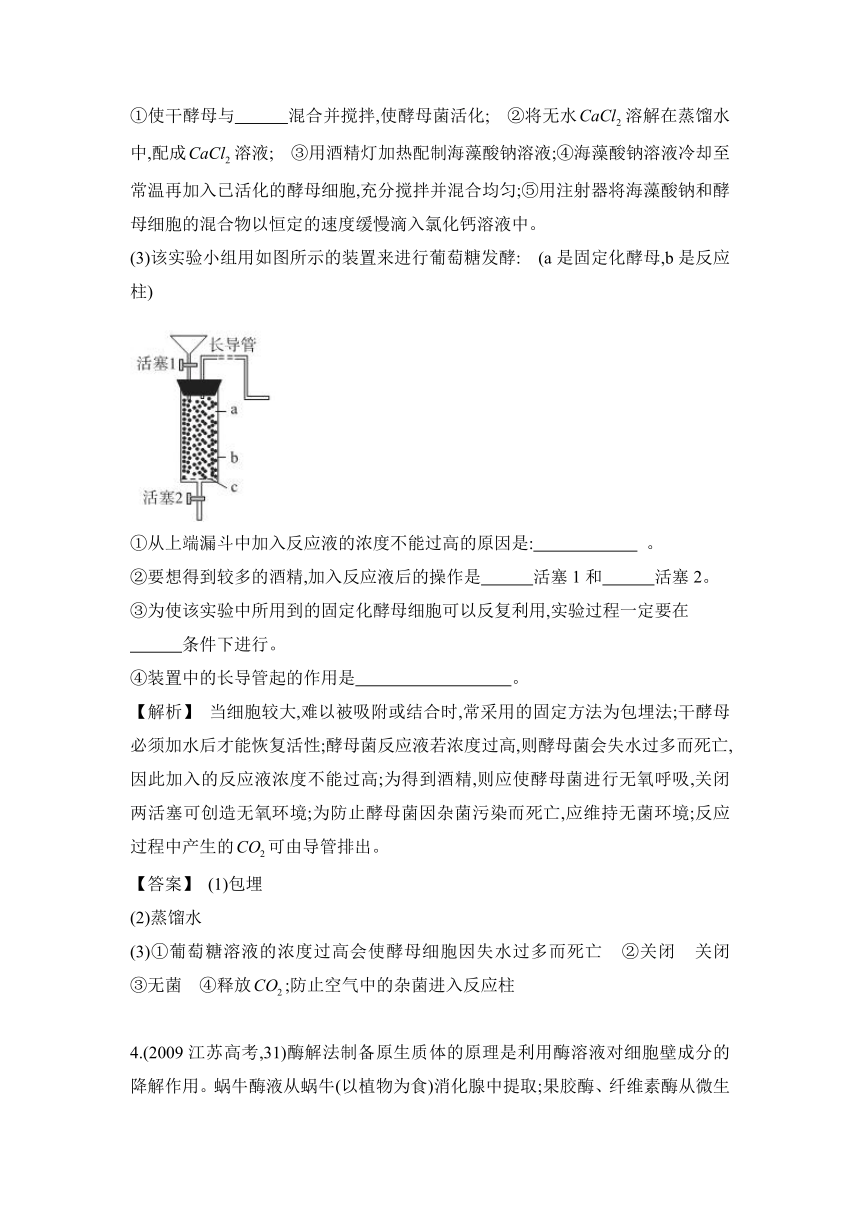 ①使干酵母与______混合并搅拌,使酵母菌活化; ②将无水$CaCl_2$溶解在蒸馏水中,配成$CaCl_2$溶液; ③用酒精灯加热配制海藻酸钠溶液;④海藻酸钠溶液冷却至常温再加入已活化的酵母细胞,充分搅拌并混合均匀;⑤用注射器将海藻酸钠和酵母细胞的混合物以恒定的速度缓慢滴入氯化钙溶液中。

(3)该实验小组用如图所示的装置来进行葡萄糖发酵: (a 是固定化酵母,b 是反应柱)

长导管
活塞1
a
b
c
活塞2

①从上端漏斗中加入反应液的浓度不能过高的原因是:____________ 。
②要想得到较多的酒精,加入反应液后的操作是______活塞 1 和______活塞 2。
③为使该实验中所用到的固定化酵母细胞可以反复利用,实验过程一定要在______条件下进行。
④装置中的长导管起的作用是__________________。

【解析】 当细胞较大,难以被吸附或结合时,常采用的固定方法为包埋法;干酵母必须加水后才能恢复活性;酵母菌反应液若浓度过高,则酵母菌会失水过多而死亡,因此加入的反应液浓度不能过高;为得到酒精,则应使酵母菌进行无氧呼吸,关闭两活塞可创造无氧环境;为防止酵母菌因杂菌污染而死亡,应维持无菌环境;反应过程中产生的$CO_2$可由导管排出。

【答案】 (1)包埋
(2)蒸馏水
(3)①葡萄糖溶液的浓度过高会使酵母细胞因失水过多而死亡 ②关闭 关闭 ③无菌 ④释放$CO_2$;防止空气中的杂菌进入反应柱

4.(2009 江苏高考,31)酶解法制备原生质体的原理是利用酶溶液对细胞壁成分的降解作用。蜗牛酶液从蜗牛(以植物为食)消化腺中提取;果胶酶、纤维素酶从微生